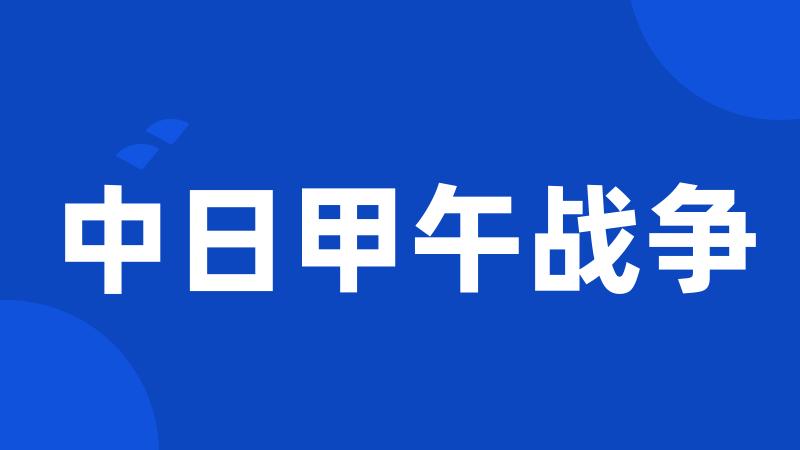 中日甲午战争